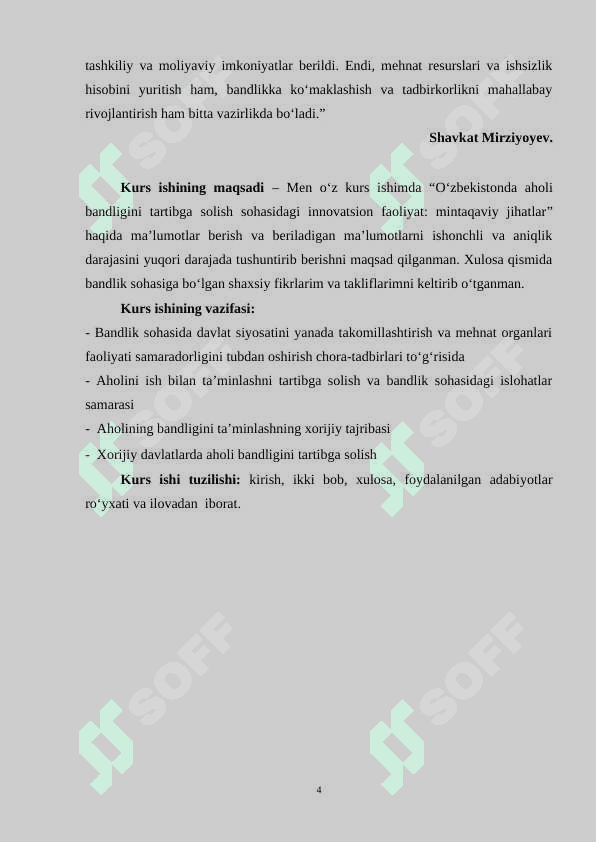 tashkiliy va moliyaviy imkoniyatlar berildi. Endi, mehnat resurslari va ishsizlik hisobini yuritish ham, bandlikka ko‘maklashish va tadbirkorlikni mahallabay rivojlantirish ham bitta vazirlikda bo‘ladi.”

Shavkat Mirziyoyev.

Kurs ishining maqsadi – Men o‘z kurs ishimda “O‘zbekistonda aholi bandligini tartibga solish sohasidagi innovatsion faoliyat: mintaqaviy jihatlar” haqida ma’lumotlar berish va beriladigan ma’lumotlarni ishonchli va aniqlik darajasini yuqori darajada tushuntirib berishni maqsad qilganman. Xulosa qismida bandlik sohasiga bo‘lgan shaxsiy fikrlarim va takliflarimni keltirib o‘tganman.

Kurs ishining vazifasi:

- Bandlik sohasida davlat siyosatini yanada takomillashtirish va mehnat organlari faoliyati samaradorligini tubdan oshirish chora-tadbirlari to‘g‘risida

- Aholini ish bilan ta’minlashni tartibga solish va bandlik sohasidagi islohatlar samarasi

- Aholining bandligini ta’minlashning xorijiy tajribasi

- Xorijiy davlatlarda aholi bandligini tartibga solish

Kurs ishi tuzilishi: kirish, ikki bob, xulosa, foydalanilgan adabiyotlar ro‘yxati va ilovadan iborat.

SOFF SOFF SOFF SOFF SOFF SOFF

4